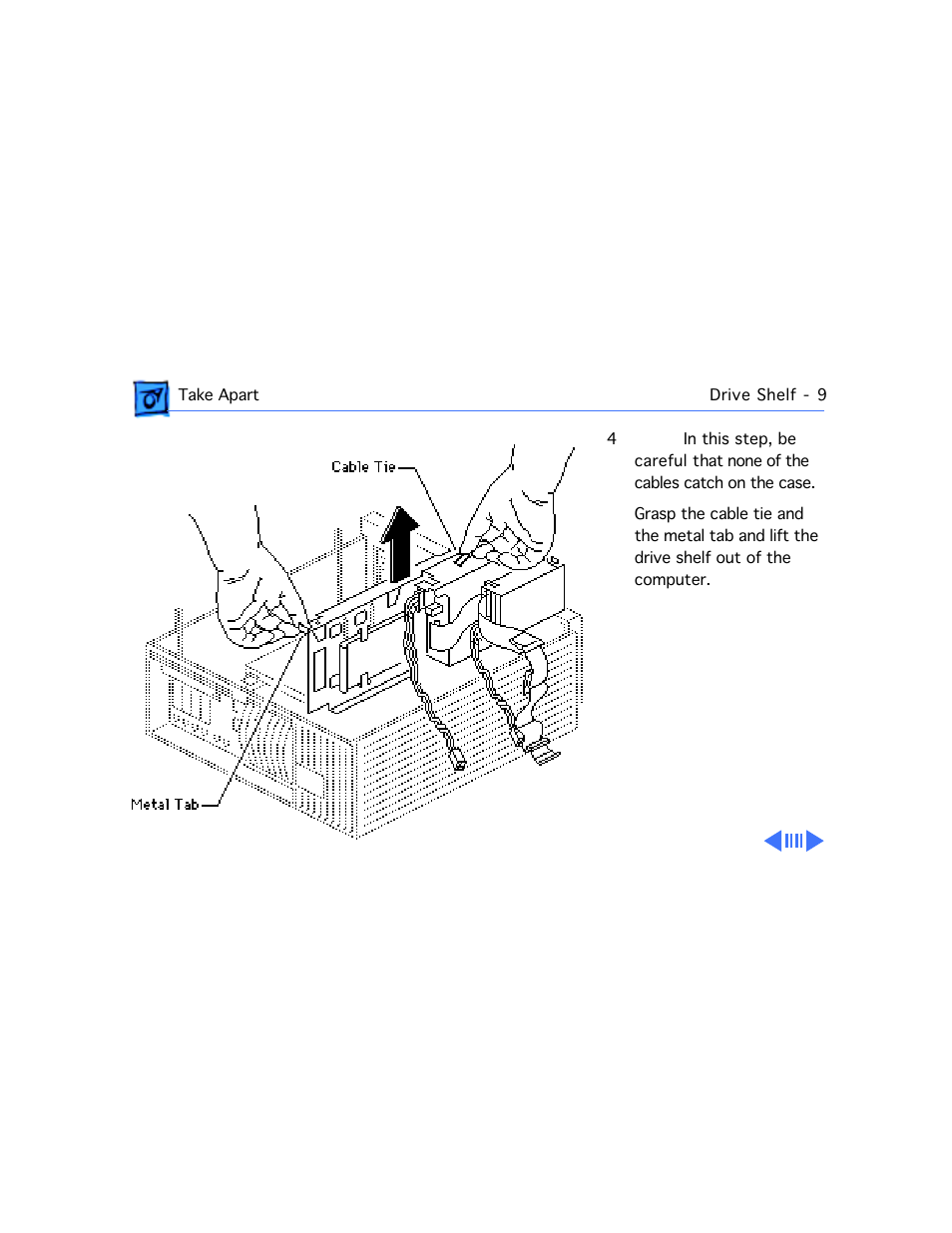 Take Apart

Drive Shelf - 9

Cable Tie

Metal Tab

4 In this step, be careful that none of the cables catch on the case.

Grasp the cable tie and the metal tab and lift the drive shelf out of the computer.